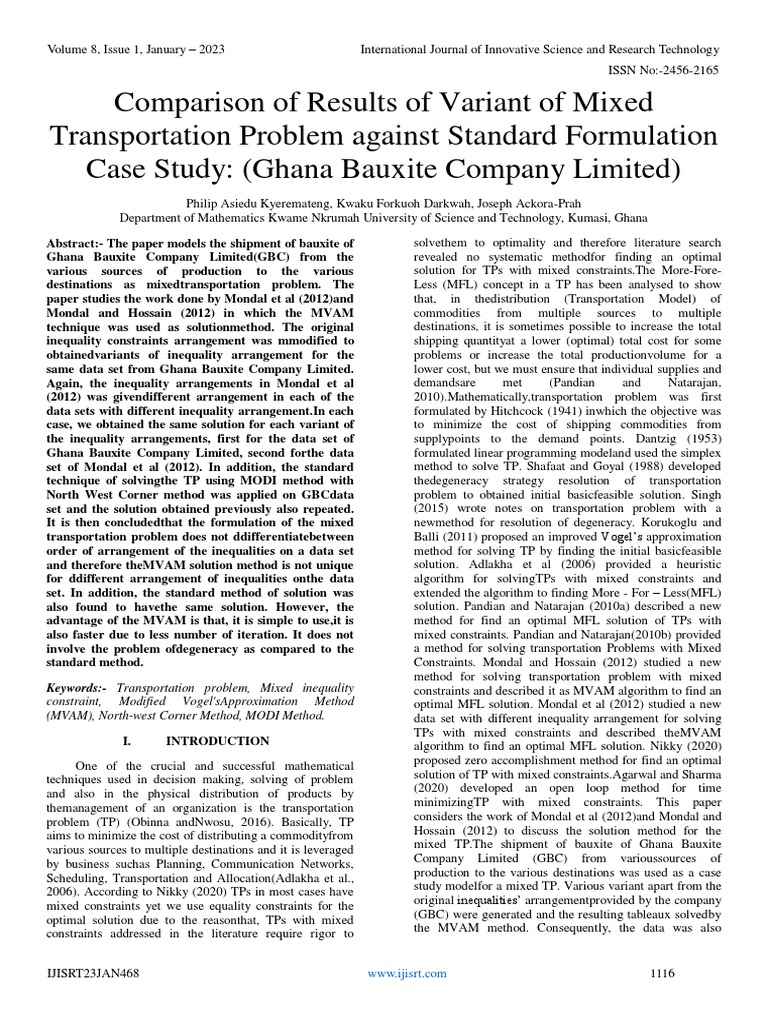 Volume 8, Issue 1, January – 2023

International Journal of Innovative Science and Research Technology

ISSN No:-2456-2165

Comparison of Results of Variant of Mixed Transportation Problem against Standard Formulation Case Study: (Ghana Bauxite Company Limited)

Philip Asiedu Kyeremateng, Kwaku Forkuoh Darkwah, Joseph Ackora-Prah
Department of Mathematics Kwame Nkrumah University of Science and Technology, Kumasi, Ghana

Abstract:- The paper models the shipment of bauxite of Ghana Bauxite Company Limited(GBC) from the various sources of production to the various destinations as mixedtransportation problem. The paper studies the work done by Mondal et al (2012)and Mondal and Hossain (2012) in which the MVAM technique was used as solutionmethod. The original inequality constraints arrangement was mmodified to obtainedvariants of inequality arrangement for the same data set from Ghana Bauxite Company Limited. Again, the inequality arrangements in Mondal et al (2012) was givendifferent arrangement in each of the data sets with different inequality arrangement.In each case, we obtained the same solution for each variant of the inequality arrangements, first for the data set of Ghana Bauxite Company Limited, second forthe data set of Mondal et al (2012). In addition, the standard technique of solvingthe TP using MODI method with North West Corner method was applied on GBCdata set and the solution obtained previously also repeated. It is then concludedthat the formulation of the mixed transportation problem does not ddifferentiatebetween order of arrangement of the inequalities on a data set and therefore theMVAM solution method is not unique for ddifferent arrangement of inequalities onthe data set. In addition, the standard method of solution was also found to havethe same solution. However, the advantage of the MVAM is that, it is simple to use,it is also faster due to less number of iteration. It does not involve the problem ofdegeneracy as compared to the standard method.

Keywords:- Transportation problem, Mixed inequality constraint, Modified Vogel'sApproximation Method (MVAM), North-west Corner Method, MODI Method.

I. INTRODUCTION

One of the crucial and successful mathematical techniques used in decision making, solving of problem and also in the physical distribution of products by themanagement of an organization is the transportation problem (TP) (Obinna andNwosu, 2016). Basically, TP aims to minimize the cost of distributing a commodityfrom various sources to multiple destinations and it is leveraged by business suchas Planning, Communication Networks, Scheduling, Transportation and Allocation(Adlakha et al., 2006). According to Nikky (2020) TPs in most cases have mixed constraints yet we use equality constraints for the optimal solution due to the reasonthat, TPs with mixed constraints addressed in the literature require rigor to solvethem to optimality and therefore literature search revealed no systematic methodfor finding an optimal solution for TPs with mixed constraints.The More-Fore-Less (MFL) concept in a TP has been analysed to show that, in thedistribution (Transportation Model) of commodities from multiple sources to multiple destinations, it is sometimes possible to increase the total shipping quantityat a lower (optimal) total cost for some problems or increase the total productionvolume for a lower cost, but we must ensure that individual supplies and demandsare met (Pandian and Natarajan, 2010).Mathematically,transportation problem was first formulated by Hitchcock (1941) inwhich the objective was to minimize the cost of shipping commodities from supplypoints to the demand points. Dantzig (1953) formulated linear programming modeland used the simplex method to solve TP. Shafaat and Goyal (1988) developed thedegeneracy strategy resolution of transportation problem to obtained initial basicfeasible solution. Singh (2015) wrote notes on transportation problem with a newmethod for resolution of degeneracy. Korukoglu and Balli (2011) proposed an improved Vogel's approximation method for solving TP by finding the initial basicfeasible solution. Adlakha et al (2006) provided a heuristic algorithm for solvingTPs with mixed constraints and extended the algorithm to finding More - For – Less(MFL) solution. Pandian and Natarajan (2010a) described a new method for find an optimal MFL solution of TPs with mixed constraints. Pandian and Natarajan(2010b) provided a method for solving transportation Problems with Mixed Constraints. Mondal and Hossain (2012) studied a new method for solving transportation problem with mixed constraints and described it as MVAM algorithm to find an optimal MFL solution. Mondal et al (2012) studied a new data set with different inequality arrangement for solving TPs with mixed constraints and described theMVAM algorithm to find an optimal MFL solution. Nikky (2020) proposed zero accomplishment method for find an optimal solution of TP with mixed constraints.Agarwal and Sharma (2020) developed an open loop method for time minimizingTP with mixed constraints. This paper considers the work of Mondal et al (2012)and Mondal and Hossain (2012) to discuss the solution method for the mixed TP.The shipment of bauxite of Ghana Bauxite Company Limited (GBC) from varioussources of production to the various destinations was used as a case study modelfor a mixed TP. Various variant apart from the original inequalities' arrangementprovided by the company (GBC) were generated and the resulting tableaux solvedby the MVAM method. Consequently, the data was also

IJISRT23JAN468

www.ijisrt.com

1116